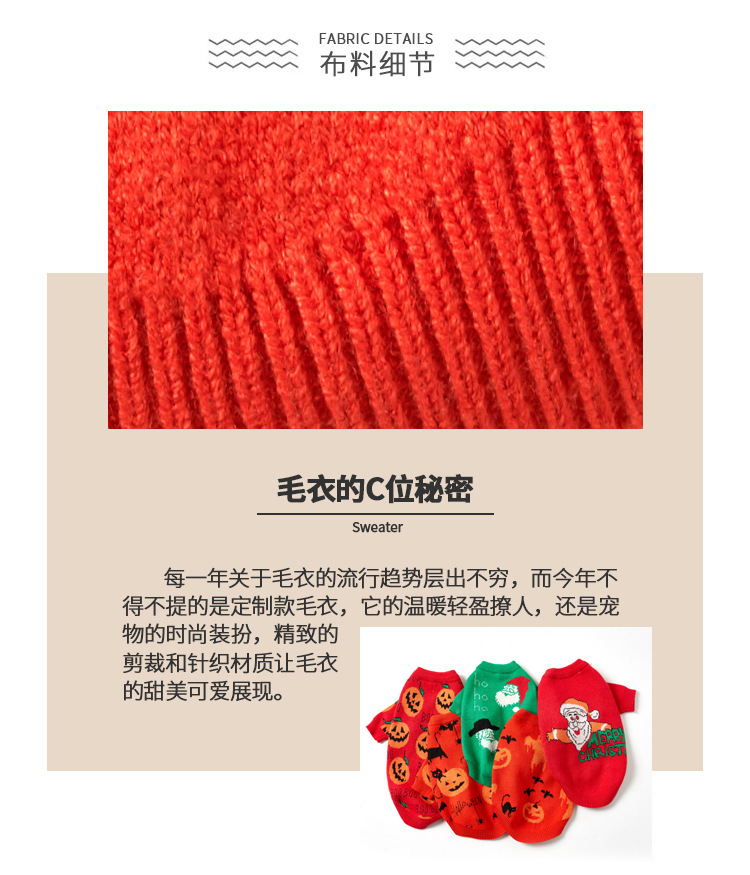 FABRIC DETAILS
布料细节

毛衣的C位秘密
Sweater

每一年关于毛衣的流行趋势层出不穷，而今年不得不提的是定制款毛衣，它的温暖轻盈撩人，还是宠物的时尚装扮，精致的剪裁和针织材质让毛衣的甜美可爱展现。